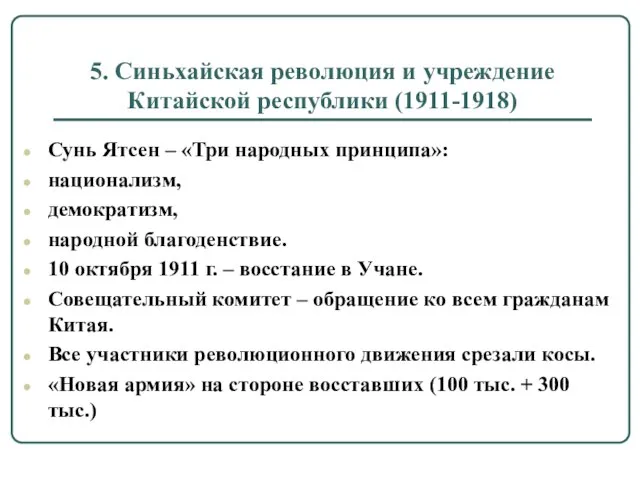 5. Синьхайская революция и учреждение Китайской республики (1911-1918)

Сунь Ятсен – «Три народных принципа»:

национализм,

демократизм,

народной благоденствие.

10 октября 1911 г. – восстание в Учане.

Совещательный комитет – обращение ко всем гражданам Китая.

Все участники революционного движения срезали косы.

«Новая армия» на стороне восставших (100 тыс. + 300 тыс.)